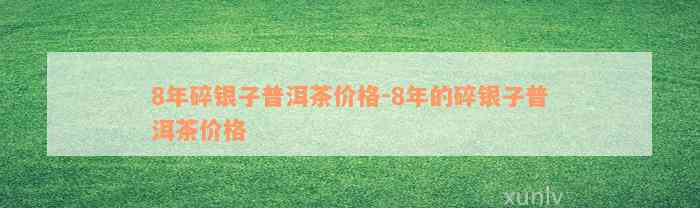 8年碎银子普洱茶价格-8年的碎银子普洱茶价格

xunlv